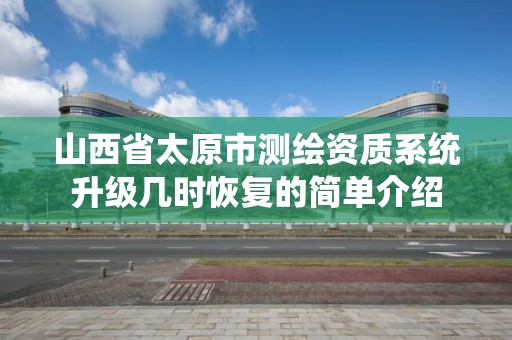 山西省太原市测绘资质系统升级几时恢复的简单介绍